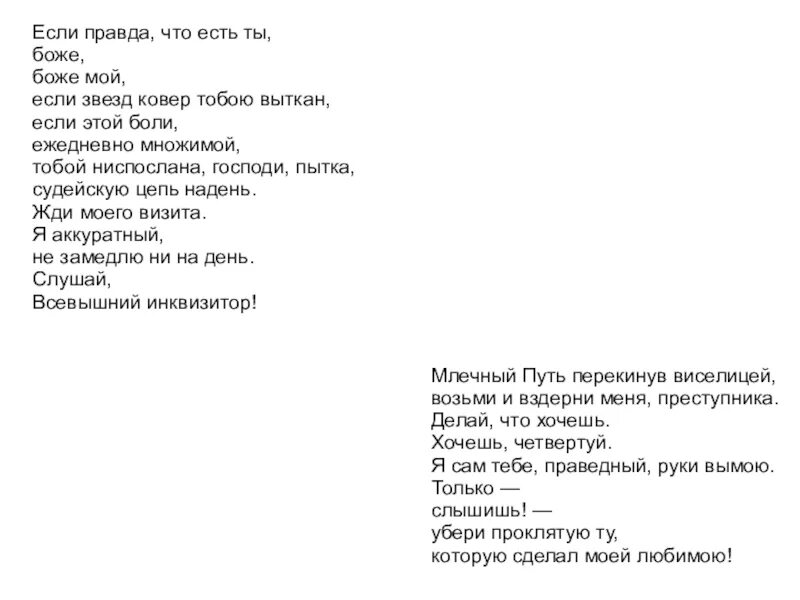 Если правда, что есть ты,
боже,
боже мой,
если звезд ковер тобою выткан,
если этой боли,
ежедневно множимой,
тобой ниспослана, господи, пытка,
судейскую цепь надень.
Жди моего визита.
Я аккуратный,
не замедлю ни на день.
Слушай,
Всевышний инквизитор!

Млечный Путь перекинув виселицей,
возьми и вздерни меня, преступника.
Делай, что хочешь.
Хочешь, четвертуй.
Я сам тебе, праведный, руки вымою.
Только —
слышишь! —
убери проклятую ту,
которую сделал моей любимою!